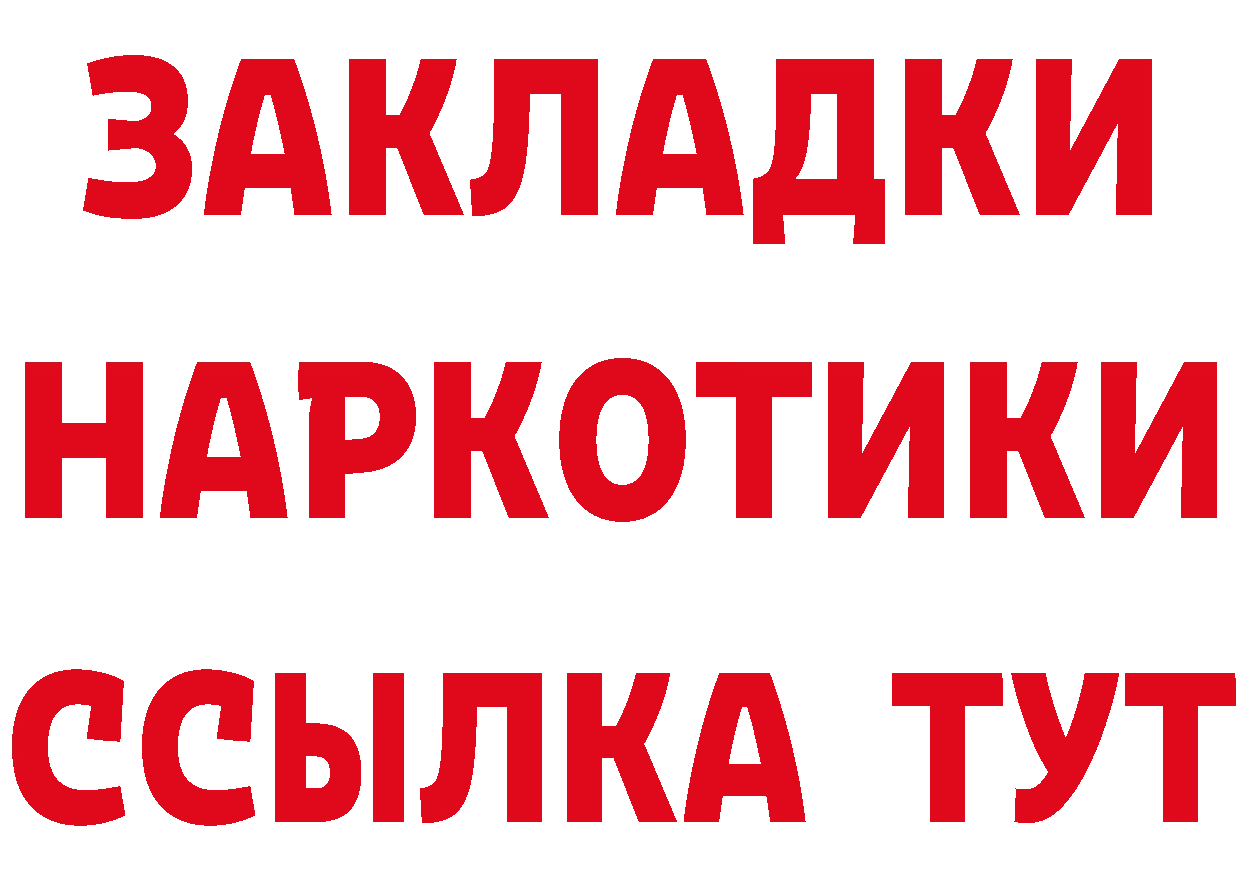 ЗАКЛАДКИ НАРКОТИКИ ССЫЛКА ТУТ